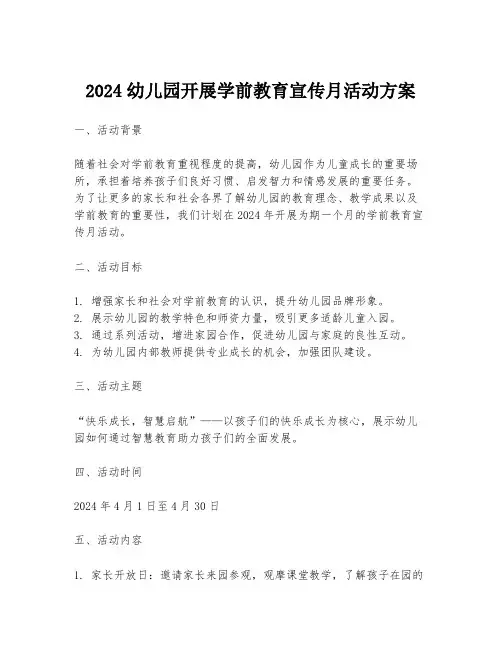 2024 幼儿园开展学前教育宣传月活动方案

一、活动背景

随着社会对学前教育重视程度的提高，幼儿园作为儿童成长的重要场所，承担着培养孩子们良好习惯、启发智力和情感发展的重要任务。为了让更多的家长和社会各界了解幼儿园的教育理念、教学成果以及学前教育的重要性，我们计划在 2024 年开展为期一个月的学前教育宣传月活动。

二、活动目标

1. 增强家长和社会对学前教育的认识，提升幼儿园品牌形象。
2. 展示幼儿园的教学特色和师资力量，吸引更多适龄儿童入园。
3. 通过系列活动，增进家园合作，促进幼儿园与家庭的良性互动。
4. 为幼儿园内部教师提供专业成长的机会，加强团队建设。

三、活动主题

“快乐成长，智慧启航”——以孩子们的快乐成长为核心，展示幼儿园如何通过智慧教育助力孩子们的全面发展。

四、活动时间

2024 年 4 月 1 日至 4 月 30 日

五、活动内容

1. 家长开放日：邀请家长来园参观，观摩课堂教学，了解孩子在园的